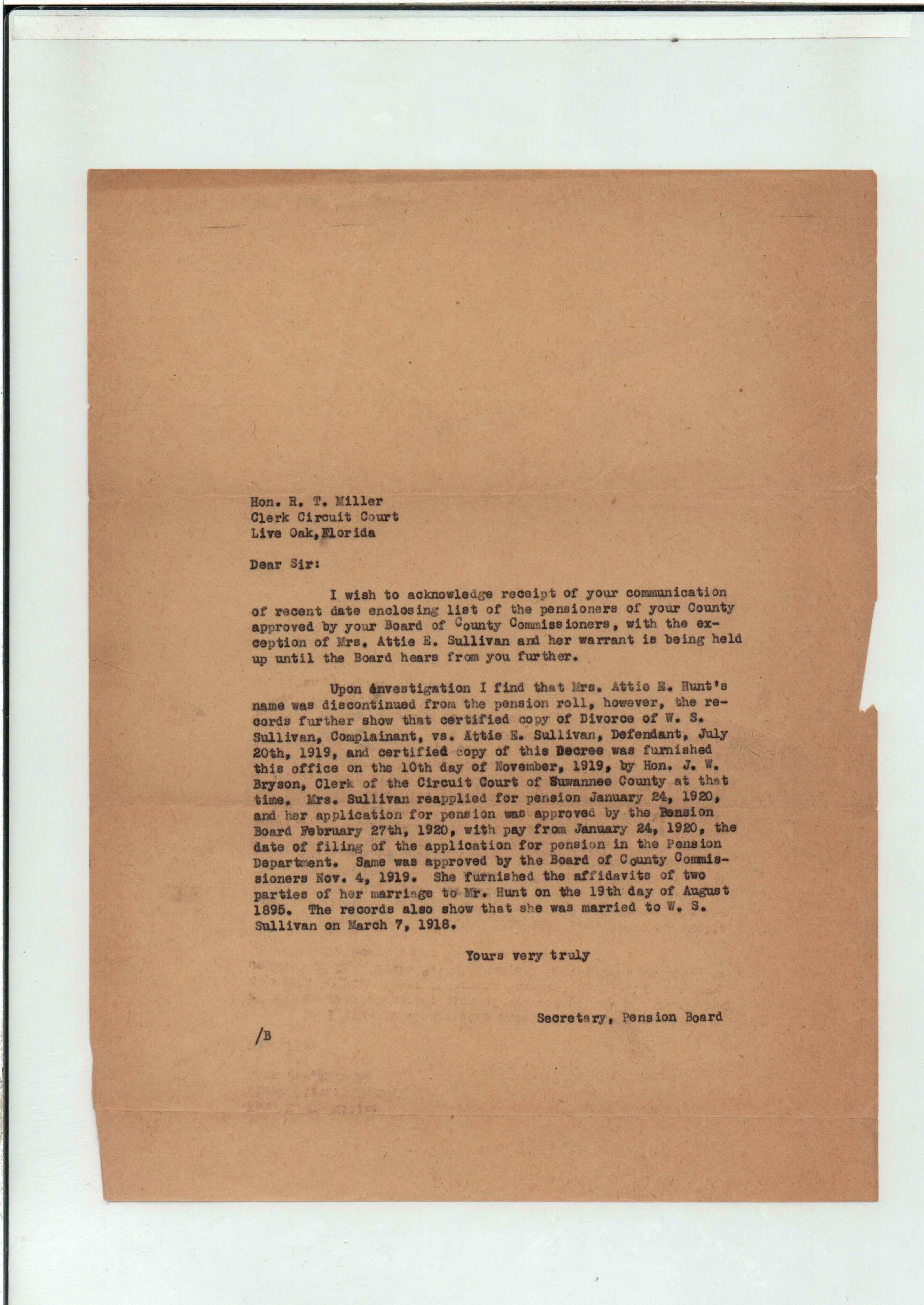 Hon. R. T. Miller
Clerk Circuit Court
Live Oak, Florida

Dear Sir:

I wish to acknowledge receipt of your communication of recent date enclosing list of the pensioners of your County approved by your Board of County Commissioners, with the exception of Mrs. Attie E. Sullivan and her warrant is being held up until the Board hears from you further.

Upon investigation I find that Mrs. Attie E. Hunt's name was discontinued from the pension roll, however, the records further show that certified copy of Divorce of W. S. Sullivan, Complainant, vs. Attie E. Sullivan, Defendant, July 20th, 1919, and certified copy of this Decree was furnished this office on the 10th day of November, 1919, by Hon. J. W. Bryson, Clerk of the Circuit Court of Suwannee County at that time. Mrs. Sullivan reapplied for pension January 24, 1920, and her application for pension was approved by the Pension Board February 27th, 1920, with pay from January 24, 1920, the date of filing of the application for pension in the Pension Department. Same was approved by the Board of County Commissioners Nov. 4, 1919. She furnished the affidavits of two parties of her marriage to Mr. Hunt on the 19th day of August 1895. The records also show that she was married to W. S. Sullivan on March 7, 1918.

Yours very truly

Secretary, Pension Board

/B